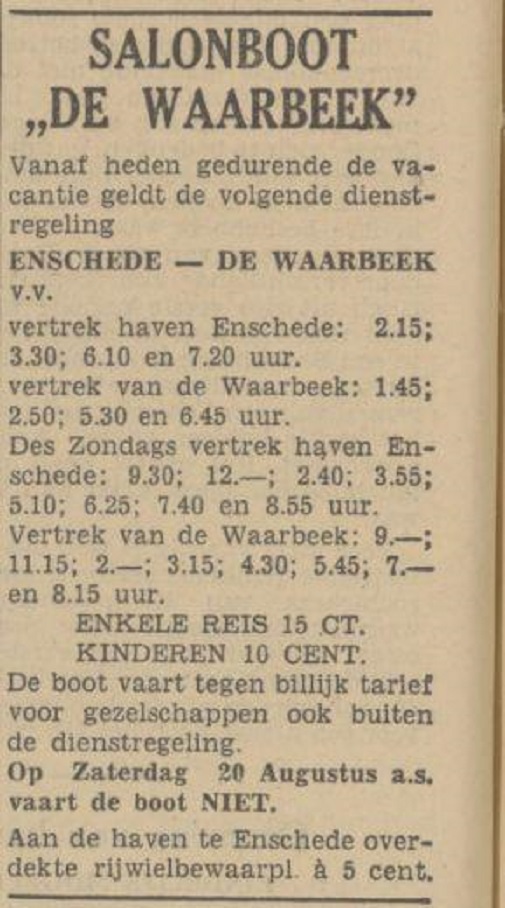 SALONBOOT
„DE WAARBEEK"

Vanaf heden gedurende de vacantie geldt de volgende dienstregeling

ENSCHEDE — DE WAARBEEK v.v.

vertrek haven Enschede: 2.15; 3.30; 6.10 en 7.20 uur.
vertrek van de Waarbeek: 1.45; 2.50; 5.30 en 6.45 uur.
Des Zondags vertrek haven Enschede: 9.30; 12.—; 2.40; 3.55; 5.10; 6.25; 7.40 en 8.55 uur.
Vertrek van de Waarbeek: 9.—; 11.15; 2.—; 3.15; 4.30; 5.45; 7.— en 8.15 uur.

ENKELE REIS 15 CT.
KINDEREN 10 CENT.

De boot vaart tegen billijk tarief voor gezelschappen ook buiten de dienstregeling.

Op Zaterdag 20 Augustus a.s. vaart de boot NIET.

Aan de haven te Enschede overdekte rijwielbewaarpl. à 5 cent.